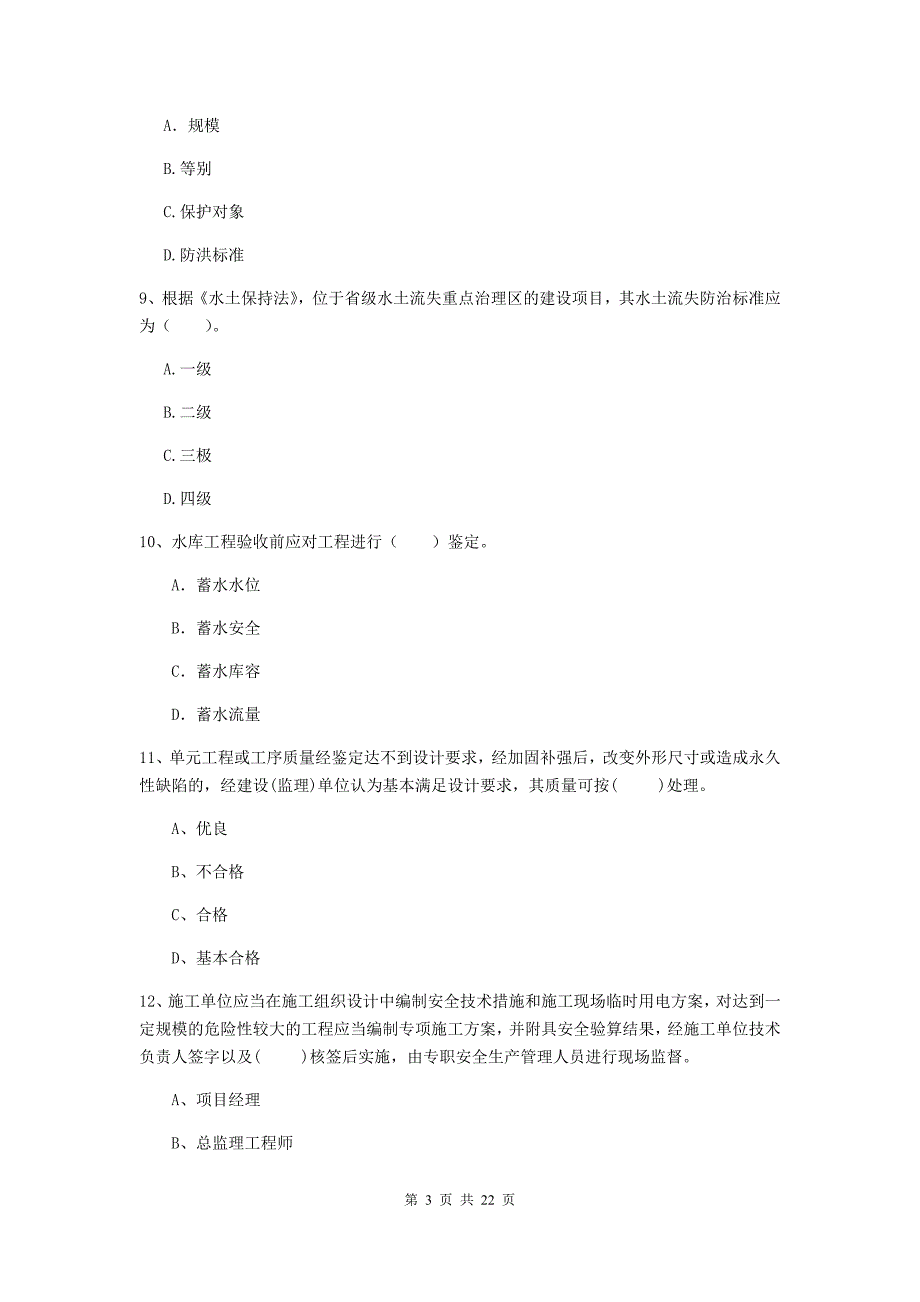 A. 规模

B. 等别

C. 保护对象

D. 防洪标准

9、根据《水土保持法》，位于省级水土流失重点治理区的建设项目，其水土流失防治标准应为（　　）。

A. 一级

B. 二级

C. 三极

D. 四级

10、水库工程验收前应对工程进行（　　）鉴定。

A. 蓄水水位

B. 蓄水安全

C. 蓄水库容

D. 蓄水流量

11、单元工程或工序质量经鉴定达不到设计要求，经加固补强后，改变外形尺寸或造成永久性缺陷的，经建设(监理)单位认为基本满足设计要求，其质量可按(　　)处理。

A、优良

B、不合格

C、合格

D、基本合格

12、施工单位应当在施工组织设计中编制安全技术措施和施工现场临时用电方案，对达到一定规模的危险性较大的工程应当编制专项施工方案，并附具安全验算结果，经施工单位技术负责人签字以及(　　)核签后实施，由专职安全生产管理人员进行现场监督。

A、项目经理

B、总监理工程师

第 3 页 共 22 页